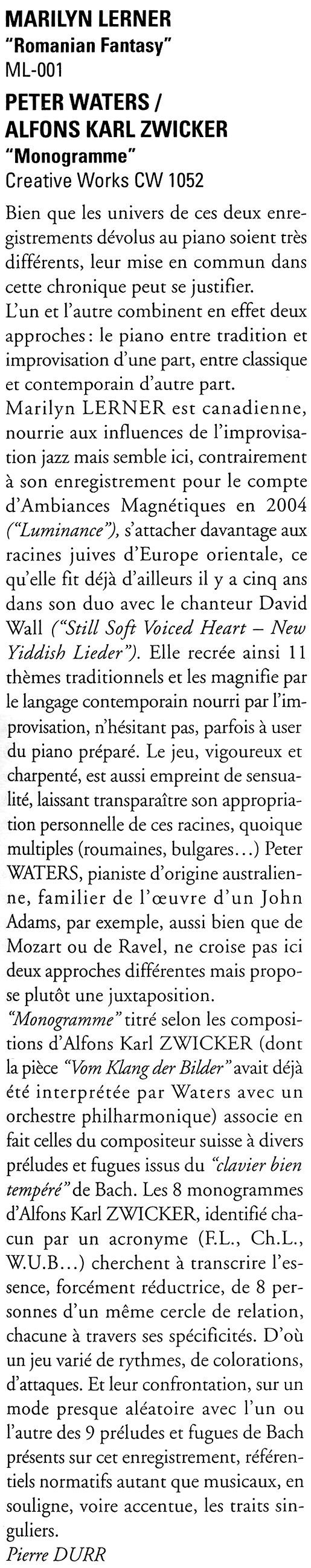 MARILYN LERNER
"Romanian Fantasy"
ML-001

PETER WATERS / ALFONS KARL ZWICKER
"Monogramme"
Creative Works CW 1052

Bien que les univers de ces deux enregistrements dévolus au piano soient très différents, leur mise en commun dans cette chronique peut se justifier.
L'un et l'autre combinent en effet deux approches : le piano entre tradition et improvisation d'une part, entre classique et contemporain d'autre part.
Marilyn LERNER est canadienne, nourrie aux influences de l'improvisation jazz mais semble ici, contrairement à son enregistrement pour le compte d'Ambiances Magnétiques en 2004 ("Luminance"), s'attacher davantage aux racines juives d'Europe orientale, ce qu'elle fit déjà d'ailleurs il y a cinq ans dans son duo avec le chanteur David Wall ("Still Soft Voiced Heart – New Yiddish Lieder"). Elle recrée ainsi 11 thèmes traditionnels et les magnifie par le langage contemporain nourri par l'improvisation, n'hésitant pas, parfois à user du piano préparé. Le jeu, vigoureux et charpenté, est aussi empreint de sensualité, laissant transparaître son appropriation personnelle de ces racines, quoique multiples (roumaines, bulgares...) Peter WATERS, pianiste d'origine australienne, familier de l'œuvre d'un John Adams, par exemple, aussi bien que de Mozart ou de Ravel, ne croise pas ici deux approches différentes mais propose plutôt une juxtaposition.
"Monogramme" titré selon les compositions d'Alfons Karl ZWICKER (dont la pièce "Vom Klang der Bilder" avait déjà été interprétée par Waters avec un orchestre philharmonique) associe en fait celles du compositeur suisse à divers préludes et fugues issus du "clavier bien tempéré" de Bach. Les 8 monogrammes d'Alfons Karl ZWICKER, identifié chacun par un acronyme (F.L., Ch.L., W.U.B...) cherchent à transcrire l'essence, forcément réductrice, de 8 personnes d'un même cercle de relation, chacune à travers ses spécificités. D'où un jeu varié de rythmes, de colorations, d'attaques. Et leur confrontation, sur un mode presque aléatoire avec l'un ou l'autre des 9 préludes et fugues de Bach présents sur cet enregistrement, référentiels normatifs autant que musicaux, en souligne, voire accentue, les traits singuliers.
Pierre DURR